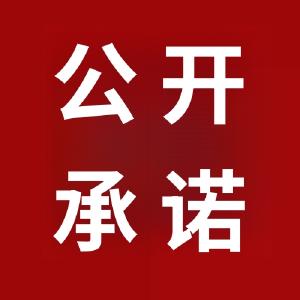 公开
承诺